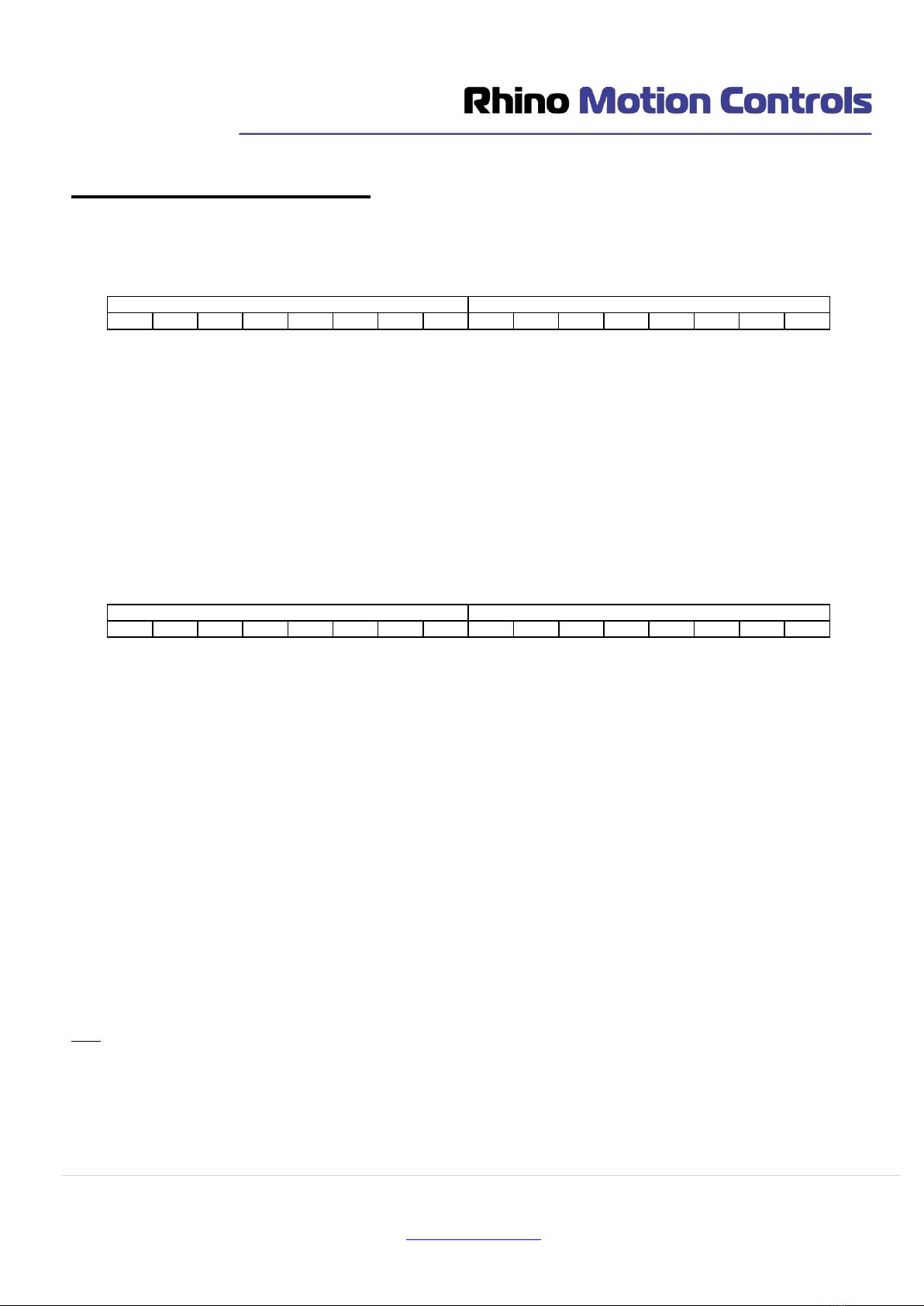 Rhino Motion Controls